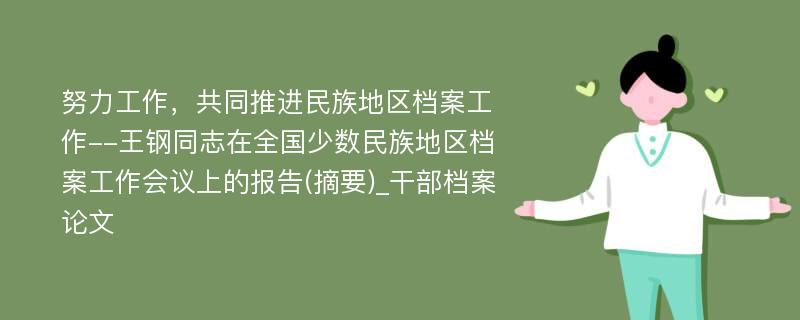 努力工作，共同推进民族地区档案工作--王钢同志在全国少数民族地区档案工作会议上的报告(摘要)_干部档案论文